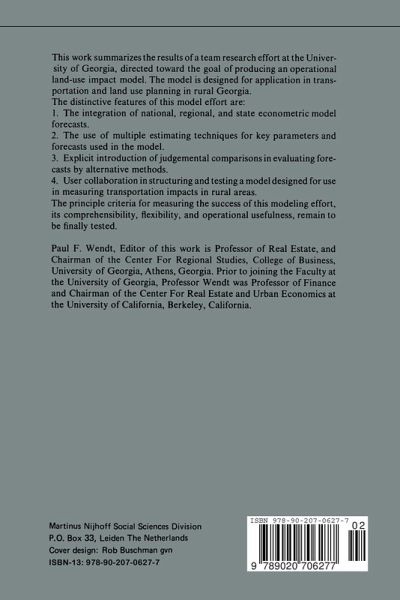 This work summarizes the results of a team research effort at the University of Georgia, directed toward the goal of producing an operational land-use impact model. The model is designed for application in transportation and land use planning in rural Georgia.
The distinctive features of this model effort are:
1. The integration of national, regional, and state econometric model forecasts.
2. The use of multiple estimating techniques for key parameters and forecasts used in the model.
3. Explicit introduction of judgemental comparisons in evaluating forecasts by alternative methods.
4. User collaboration in structuring and testing a model designed for use in measuring transportation impacts in rural areas.
The principle criteria for measuring the success of this modeling effort, its comprehensibility, flexibility, and operational usefulness, remain to be finally tested.

Paul F. Wendt, Editor of this work is Professor of Real Estate, and Chairman of the Center For Regional Studies, College of Business, University of Georgia, Athens, Georgia. Prior to joining the Faculty at the University of Georgia, Professor Wendt was Professor of Finance and Chairman of the Center For Real Estate and Urban Economics at the University of California, Berkeley, California.

Martinus Nijhoff Social Sciences Division
P.O. Box 33, Leiden The Netherlands
Cover design: Rob Buschman gvn
ISBN-13: 978-90-207-0627-7

ISBN 978-90-207-0627-7
02
9 789020 706277